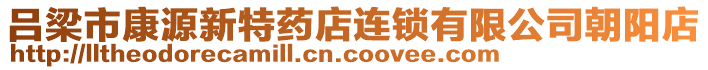 吕梁市康源新特药店连锁有限公司朝阳店
http://lltheodorecamill.cn.coovee.com